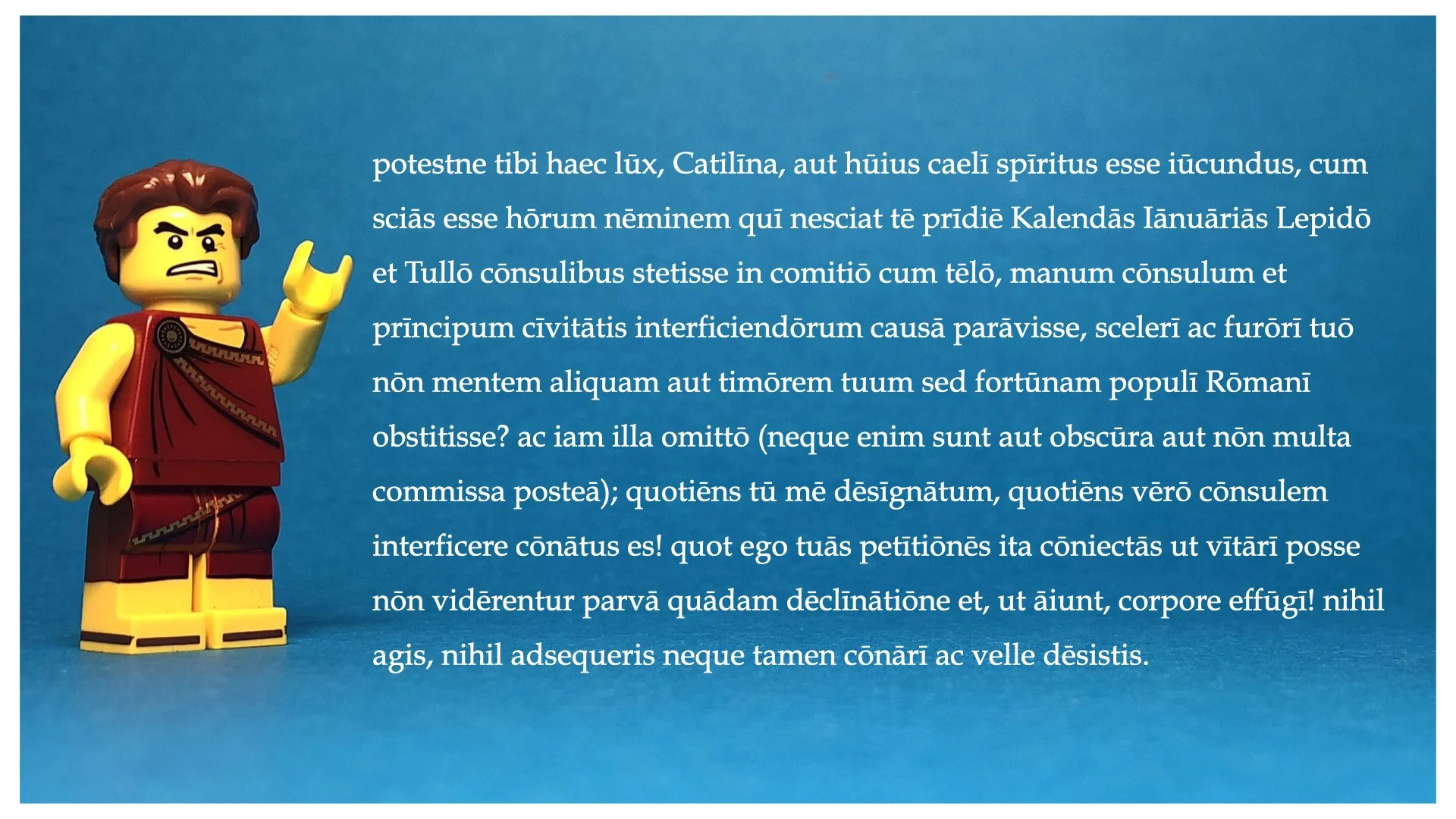 potestne tibi haec lūx, Catilīna, aut hūius caelī spīritus esse iūcundus, cum sciās esse hōrum nēminem quī nesciat tē prīdiē Kalendās Iānuāriās Lepidō et Tullō cōnsulibus stetisse in comitiō cum tēlō, manum cōnsulum et prīncipum cīvitātis interficiendōrum causā parāvisse, scelerī ac furōrī tuō nōn mentem aliquam aut timōrem tuum sed fortūnam populī Rōmanī obstitisse? ac iam illa omittō (neque enim sunt aut obscūra aut nōn multa commissa posteā); quotiēns tū mē dēsīgnātum, quotiēns vērō cōnsulem interficere cōnātus es! quot ego tuās petītiōnēs ita cōniectās ut vītārī posse nōn vidērentur parvā quādam dēclīnātiōne et, ut āiunt, corpore effūgī! nihil agis, nihil adsequeris neque tamen cōnārī ac velle dēsistis.